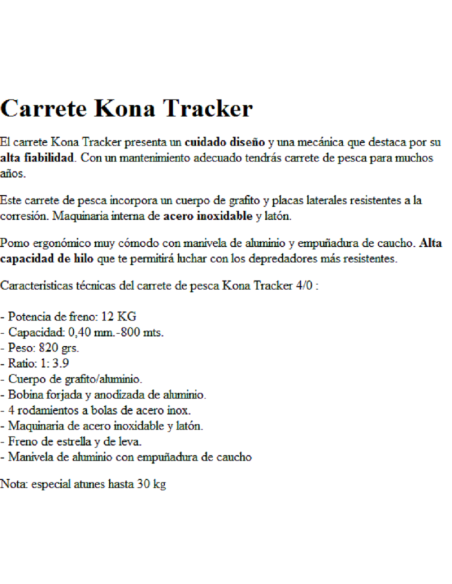 Carrete Kona Tracker

El carrete Kona Tracker presenta un cuidado diseño y una mecánica que destaca por su alta fiabilidad. Con un mantenimiento adecuado tendrás carrete de pesca para muchos años.

Este carrete de pesca incorpora un cuerpo de grafito y placas laterales resistentes a la corresión. Maquinaria interna de acero inoxidable y latón.

Pomo ergonómico muy cómodo con manivela de aluminio y empuñadura de caucho. Alta capacidad de hilo que te permitirá luchar con los depredadores más resistentes.

Características técnicas del carrete de pesca Kona Tracker 4/0 :

- Potencia de freno: 12 KG
- Capacidad: 0,40 mm.-800 mts.
- Peso: 820 grs.
- Ratio: 1: 3.9
- Cuerpo de grafito/aluminio.
- Bobina forjada y anodizada de aluminio.
- 4 rodamientos a bolas de acero inox.
- Maquinaria de acero inoxidable y latón.
- Freno de estrella y de leva.
- Manivela de aluminio con empuñadura de caucho

Nota: especial atunes hasta 30 kg